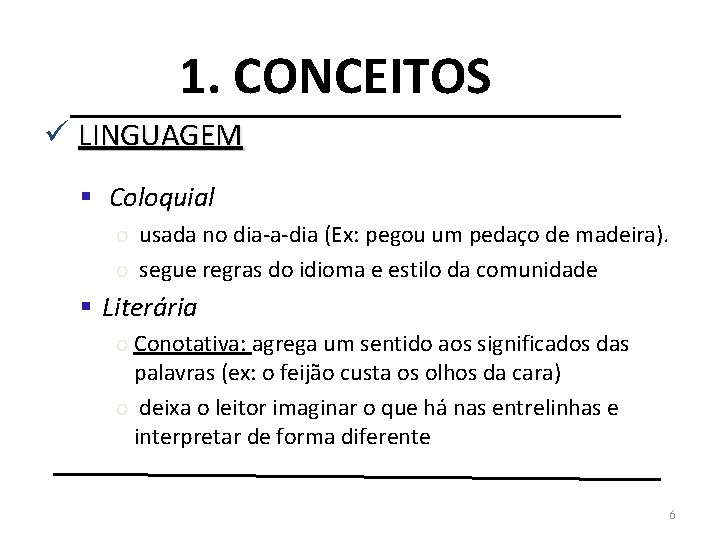 1. CONCEITOS

✓ LINGUAGEM

▪ Coloquial

o usada no dia-a-dia (Ex: pegou um pedaço de madeira).

o segue regras do idioma e estilo da comunidade

▪ Literária

o Conotativa: agrega um sentido aos significados das palavras (ex: o feijão custa os olhos da cara)

o deixa o leitor imaginar o que há nas entrelinhas e interpretar de forma diferente

6